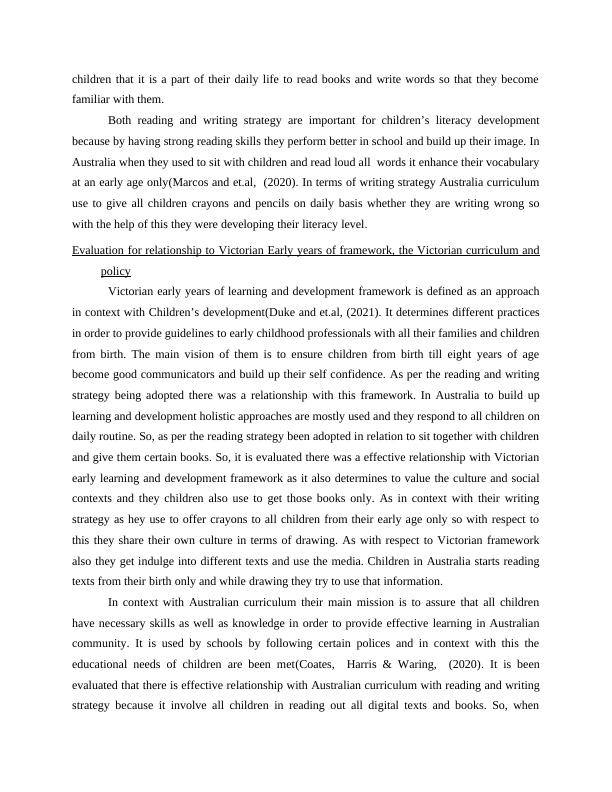 children that it is a part of their daily life to read books and write words so that they become familiar with them.

Both reading and writing strategy are important for children's literacy development because by having strong reading skills they perform better in school and build up their image. In Australia when they used to sit with children and read loud all words it enhance their vocabulary at an early age only(Marcos and et.al, (2020). In terms of writing strategy Australia curriculum use to give all children crayons and pencils on daily basis whether they are writing wrong so with the help of this they were developing their literacy level.

Evaluation for relationship to Victorian Early years of framework, the Victorian curriculum and policy

Victorian early years of learning and development framework is defined as an approach in context with Children's development(Duke and et.al, (2021). It determines different practices in order to provide guidelines to early childhood professionals with all their families and children from birth. The main vision of them is to ensure children from birth till eight years of age become good communicators and build up their self confidence. As per the reading and writing strategy being adopted there was a relationship with this framework. In Australia to build up learning and development holistic approaches are mostly used and they respond to all children on daily routine. So, as per the reading strategy been adopted in relation to sit together with children and give them certain books. So, it is evaluated there was a effective relationship with Victorian early learning and development framework as it also determines to value the culture and social contexts and they children also use to get those books only. As in context with their writing strategy as hey use to offer crayons to all children from their early age only so with respect to this they share their own culture in terms of drawing. As with respect to Victorian framework also they get indulge into different texts and use the media. Children in Australia starts reading texts from their birth only and while drawing they try to use that information.

In context with Australian curriculum their main mission is to assure that all children have necessary skills as well as knowledge in order to provide effective learning in Australian community. It is used by schools by following certain polices and in context with this the educational needs of children are been met(Coates, Harris & Waring, (2020). It is been evaluated that there is effective relationship with Australian curriculum with reading and writing strategy because it involve all children in reading out all digital texts and books. So, when